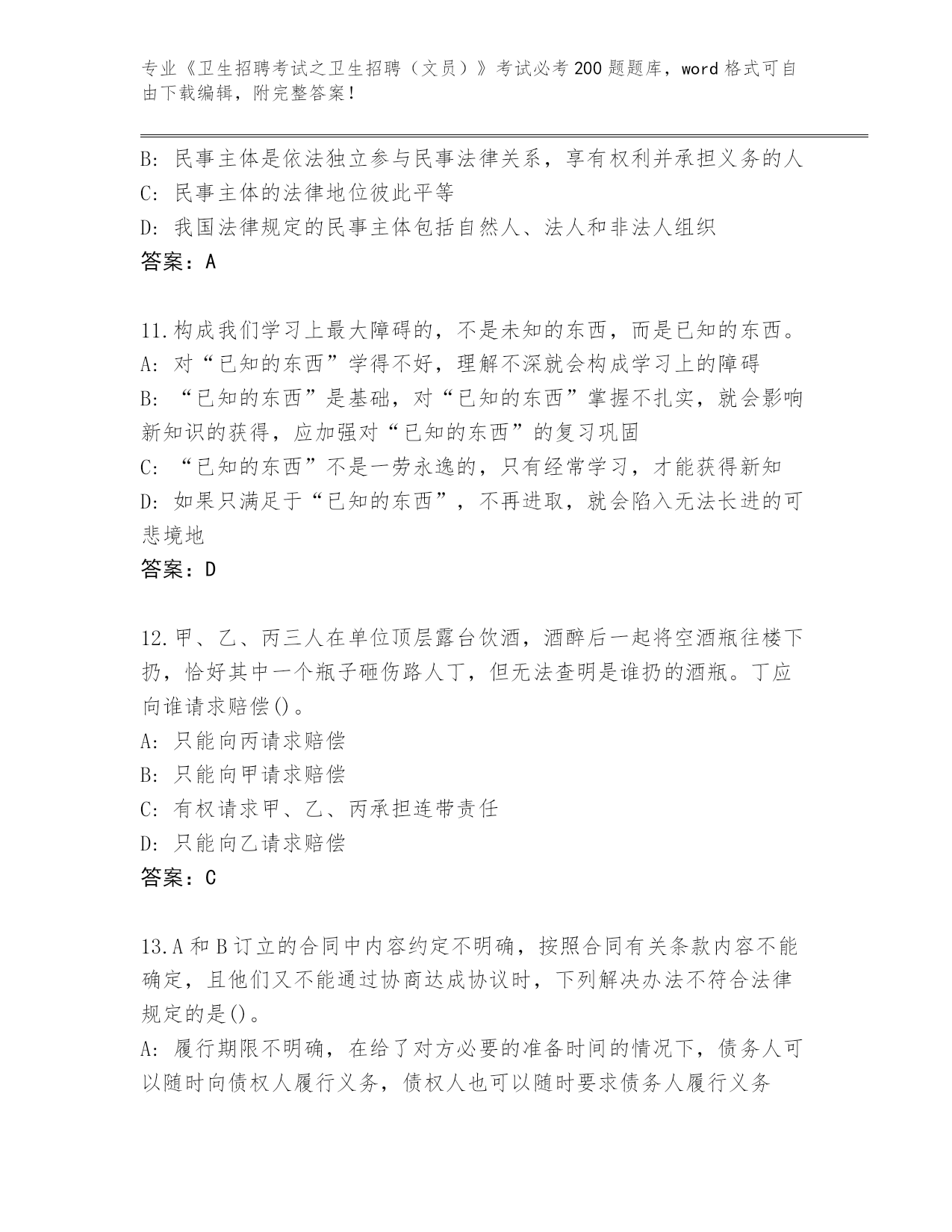 专业《卫生招聘考试之卫生招聘（文员）》考试必考200题题库，word格式可自由下载编辑，附完整答案！

B: 民事主体是依法独立参与民事法律关系，享有权利并承担义务的人
C: 民事主体的法律地位彼此平等
D: 我国法律规定的民事主体包括自然人、法人和非法人组织
答案：A

11.构成我们学习上最大障碍的，不是未知的东西，而是已知的东西。
A: 对“已知的东西”学得不好，理解不深就会构成学习上的障碍
B: “已知的东西”是基础，对“已知的东西”掌握不扎实，就会影响新知识的获得，应加强对“已知的东西”的复习巩固
C: “已知的东西”不是一劳永逸的，只有经常学习，才能获得新知
D: 如果只满足于“已知的东西”，不再进取，就会陷入无法长进的可悲境地
答案：D

12.甲、乙、丙三人在单位顶层露台饮酒，酒醉后一起将空酒瓶往楼下扔，恰好其中一个瓶子砸伤路人丁，但无法查明是谁扔的酒瓶。丁应向谁请求赔偿()。
A: 只能向丙请求赔偿
B: 只能向甲请求赔偿
C: 有权请求甲、乙、丙承担连带责任
D: 只能向乙请求赔偿
答案：C

13.A和B订立的合同中内容约定不明确，按照合同有关条款内容不能确定，且他们又不能通过协商达成协议时，下列解决办法不符合法律规定的是()。
A: 履行期限不明确，在给了对方必要的准备时间的情况下，债务人可以随时向债权人履行义务，债权人也可以随时要求债务人履行义务